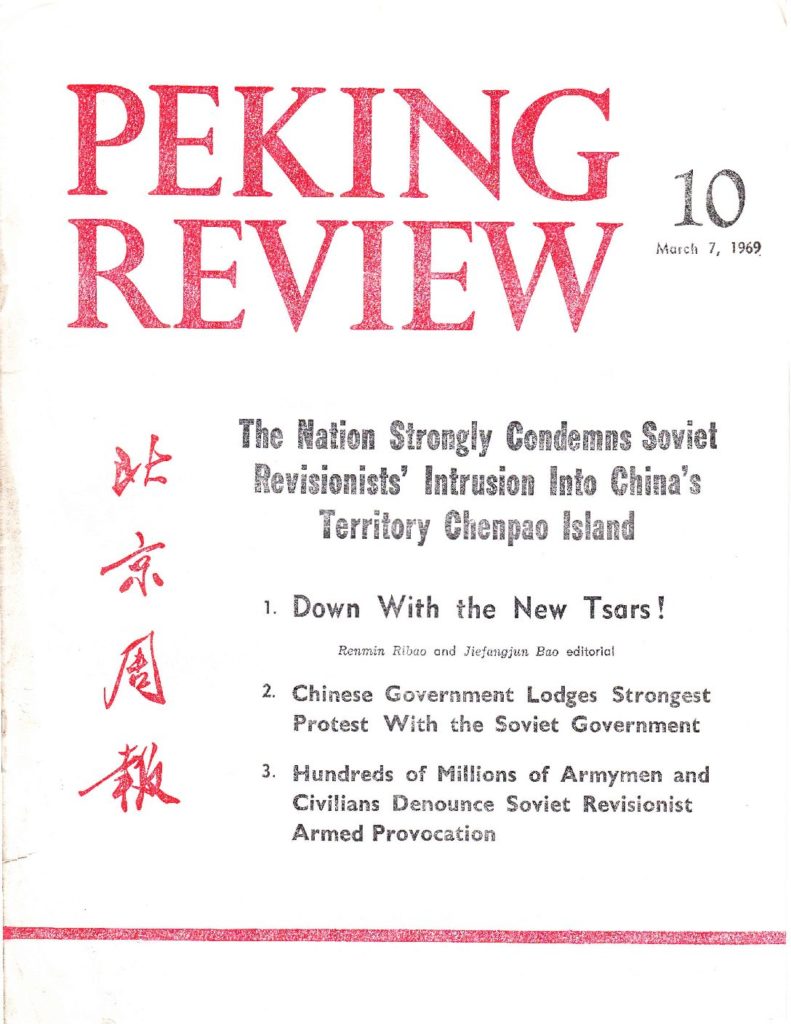 PEKING REVIEW

10

March 7, 1969

北京周報

The Nation Strongly Condemns Soviet Revisionists' Intrusion Into China's Territory Chenpao Island

1. Down With the New Tsars!

Renmin Ribao and Jiefangjun Bao editorial

2. Chinese Government Lodges Strongest Protest With the Soviet Government

3. Hundreds of Millions of Armymen and Civilians Denounce Soviet Revisionist Armed Provocation